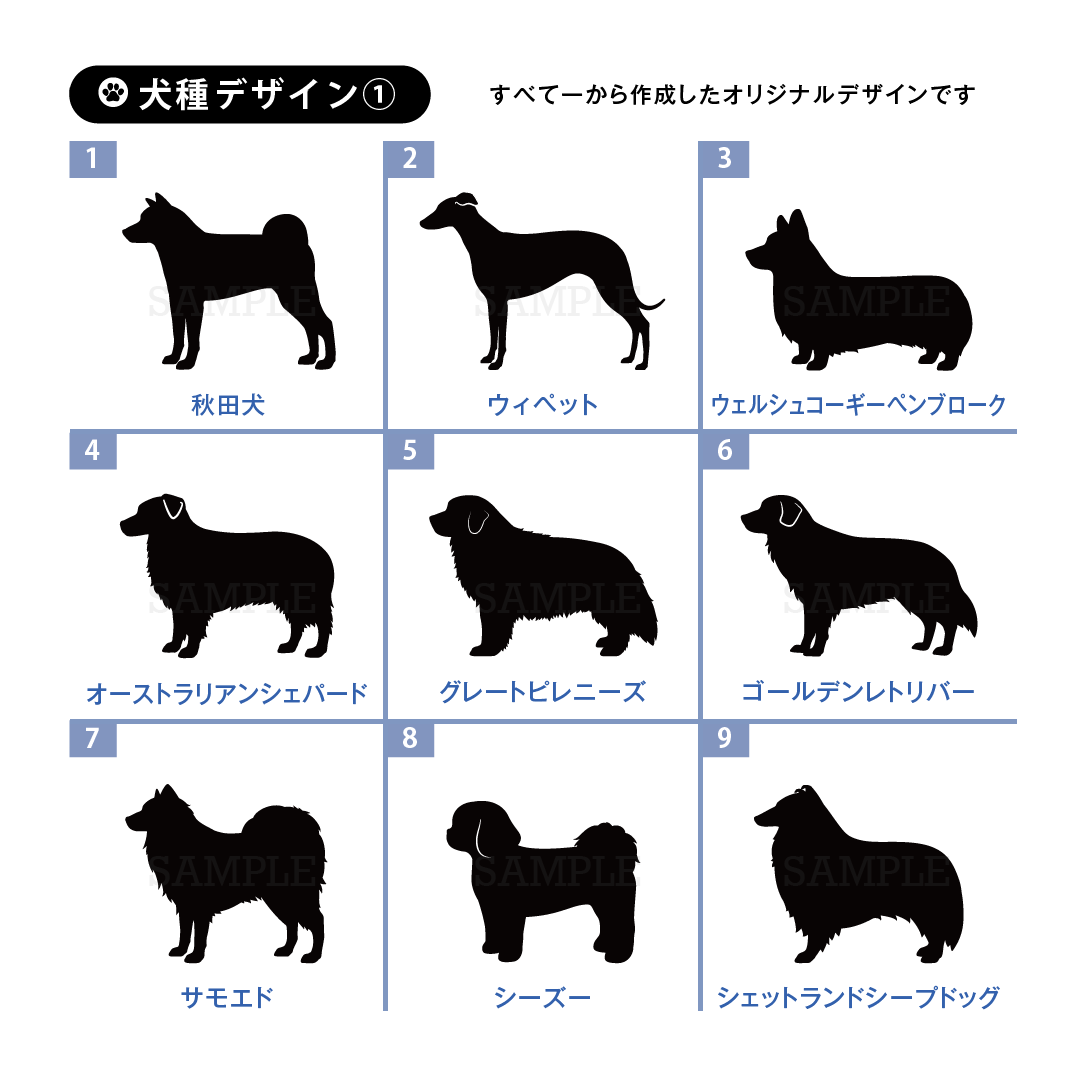 犬種デザイン①

すべて一から作成したオリジナルデザインです

1

秋田犬

2

ウィペット

3

ウェルシュコーギーペンブローク

4

オーストラリアンシェパード

5

グレートピレニーズ

6

ゴールデンレトリバー

7

サモエド

8

シーズー

9

シェットランドシープドッグ

SAMPLE